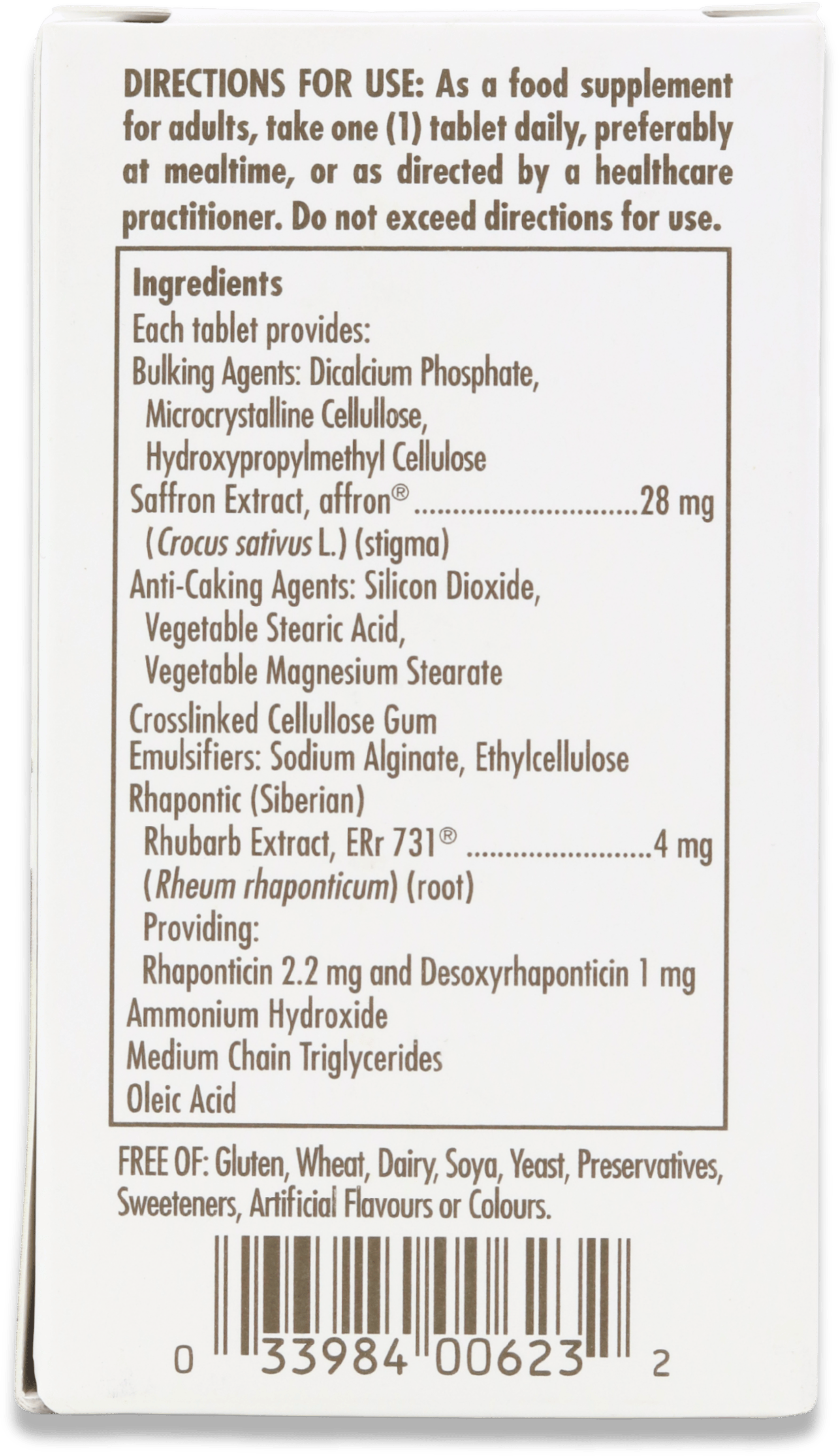 DIRECTIONS FOR USE: As a food supplement for adults, take one (1) tablet daily, preferably at mealtime, or as directed by a healthcare practitioner. Do not exceed directions for use.

Ingredients
Each tablet provides:
Bulking Agents: Dicalcium Phosphate,
Microcrystalline Cellullose,
Hydroxypropylmethyl Cellulose
Saffron Extract, affron® 28 mg
(Crocus sativus L.) (stigma)
Anti-Caking Agents: Silicon Dioxide,
Vegetable Stearic Acid,
Vegetable Magnesium Stearate
Crosslinked Cellullose Gum
Emulsifiers: Sodium Alginate, Ethylcellulose
Rhapontic (Siberian)
Rhubarb Extract, ERr 731® 4 mg
(Rheum rhaponticum) (root)
Providing:
Rhaponticin 2.2 mg and Desoxyrhaponticin 1 mg
Ammonium Hydroxide
Medium Chain Triglycerides
Oleic Acid

FREE OF: Gluten, Wheat, Dairy, Soya, Yeast, Preservatives, Sweeteners, Artificial Flavours or Colours.

0 33984 00623 2